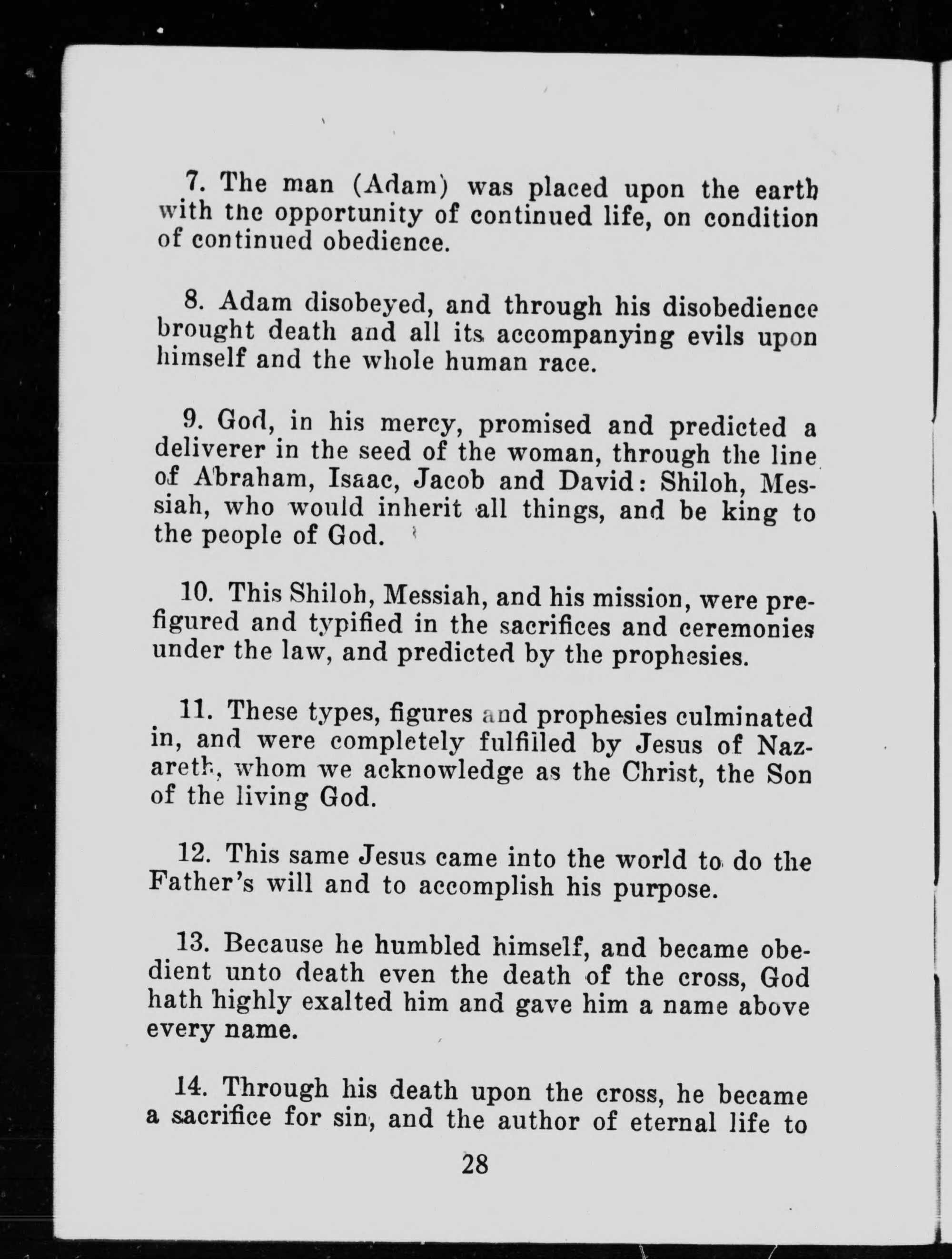 7. The man (Adam) was placed upon the earth with the opportunity of continued life, on condition of continued obedience.

8. Adam disobeyed, and through his disobedience brought death and all its accompanying evils upon himself and the whole human race.

9. God, in his mercy, promised and predicted a deliverer in the seed of the woman, through the line of Abraham, Isaac, Jacob and David: Shiloh, Messiah, who would inherit all things, and be king to the people of God.

10. This Shiloh, Messiah, and his mission, were prefigured and typified in the sacrifices and ceremonies under the law, and predicted by the prophesies.

11. These types, figures and prophesies culminated in, and were completely fulfilled by Jesus of Nazareth, whom we acknowledge as the Christ, the Son of the living God.

12. This same Jesus came into the world to do the Father's will and to accomplish his purpose.

13. Because he humbled himself, and became obedient unto death even the death of the cross, God hath highly exalted him and gave him a name above every name.

14. Through his death upon the cross, he became a sacrifice for sin, and the author of eternal life to

28